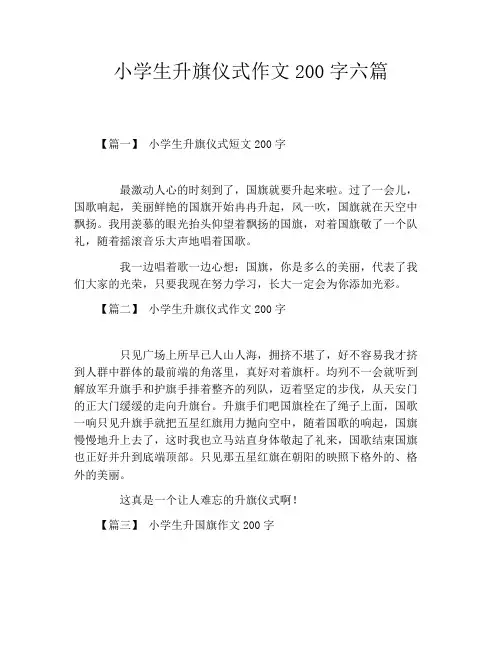 小学生升旗仪式作文 200 字六篇

【篇一】 小学生升旗仪式短文 200 字

最激动人心的时刻到了，国旗就要升起来啦。过了一会儿，国歌响起，美丽鲜艳的国旗开始冉冉升起，风一吹，国旗就在天空中飘扬。我用羡慕的眼光抬头仰望着飘扬的国旗，对着国旗敬了一个队礼，随着摇滚音乐大声地唱着国歌。

我一边唱着歌一边心想：国旗，你是多么的美丽，代表了我们大家的光荣，只要我现在努力学习，长大一定会为你添加光彩。

【篇二】 小学生升旗仪式作文 200 字

只见广场上所早已人山人海，拥挤不堪了，好不容易我才挤到人群中群体的最前端的角落里，真好对着旗杆。均列不一会就听到解放军升旗手和护旗手排着整齐的列队，迈着坚定的步伐，从天安门的正大门缓缓的走向升旗台。升旗手们吧国旗栓在了绳子上面，国歌一响只见升旗手就把五星红旗用力抛向空中，随着国歌的响起，国旗慢慢地升上去了，这时我也立马站直身体敬起了礼来，国歌结束国旗也正好并升到底端顶部。只见那五星红旗在朝阳的映照下格外的、格外的美丽。

这真是一个让人难忘的升旗仪式啊！

【篇三】 小学生升国旗作文 200 字